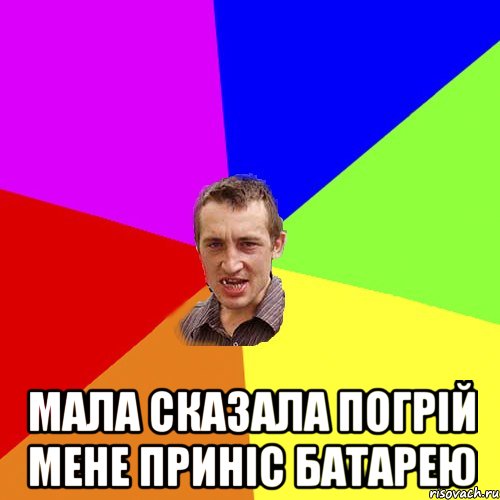 МАЛА СКАЗАЛА ПОГРІЙ МЕНЕ ПРИНІС БАТАРЕЮ

risovach.ru